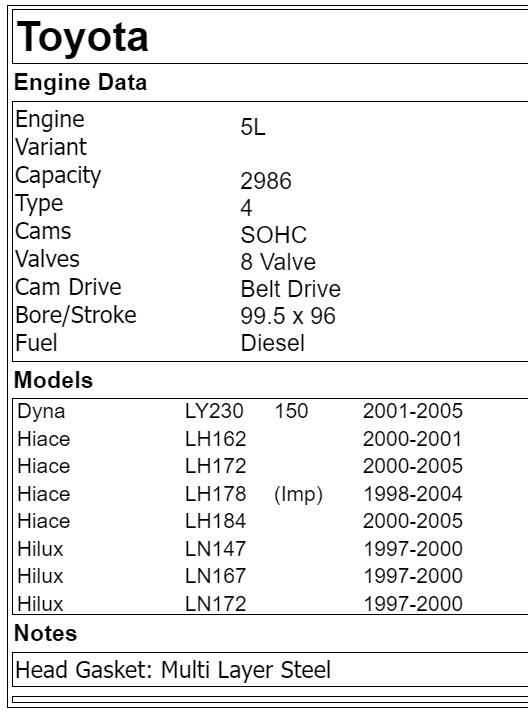 Toyota

Engine Data

| | |
|---|---|
| Engine Variant | 5L |
| Capacity | 2986 |
| Type | 4 |
| Cams | SOHC |
| Valves | 8 Valve |
| Cam Drive | Belt Drive |
| Bore/Stroke | 99.5 x 96 |
| Fuel | Diesel |

Models

| | | | |
|---|---|---|---|
| Dyna | LY230 | 150 | 2001-2005 |
| Hiace | LH162 | | 2000-2001 |
| Hiace | LH172 | | 2000-2005 |
| Hiace | LH178 | (Imp) | 1998-2004 |
| Hiace | LH184 | | 2000-2005 |
| Hilux | LN147 | | 1997-2000 |
| Hilux | LN167 | | 1997-2000 |
| Hilux | LN172 | | 1997-2000 |

Notes

Head Gasket: Multi Layer Steel